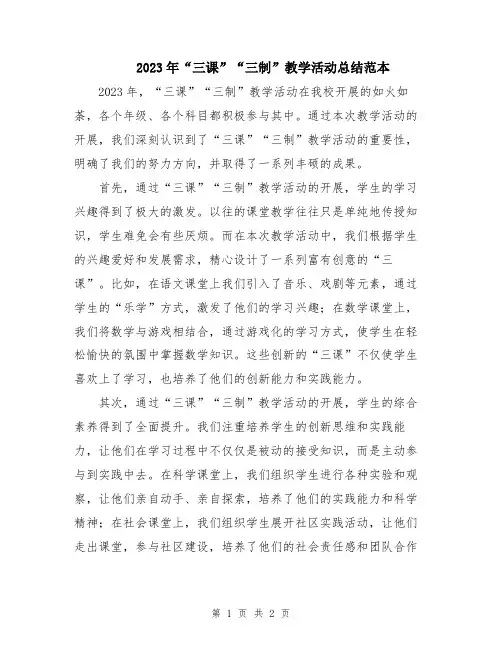 2023年“三课”“三制”教学活动总结范本

2023年，“三课”“三制”教学活动在我校开展的如火如荼，各个年级、各个科目都积极参与其中。通过本次教学活动的开展，我们深刻认识到了“三课”“三制”教学活动的重要性，明确了我们的努力方向，并取得了一系列丰硕的成果。

首先，通过“三课”“三制”教学活动的开展，学生的学习兴趣得到了极大的激发。以往的课堂教学往往只是单纯地传授知识，学生难免会有些厌烦。而在本次教学活动中，我们根据学生的兴趣爱好和发展需求，精心设计了一系列富有创意的“三课”。比如，在语文课堂上我们引入了音乐、戏剧等元素，通过学生的“乐学”方式，激发了他们的学习兴趣；在数学课堂上，我们将数学与游戏相结合，通过游戏化的学习方式，使学生在轻松愉快的氛围中掌握数学知识。这些创新的“三课”不仅使学生喜欢上了学习，也培养了他们的创新能力和实践能力。

其次，通过“三课”“三制”教学活动的开展，学生的综合素养得到了全面提升。我们注重培养学生的创新思维和实践能力，让他们在学习过程中不仅仅是被动的接受知识，而是主动参与到实践中去。在科学课堂上，我们组织学生进行各种实验和观察，让他们亲自动手、亲自探索，培养了他们的实践能力和科学精神；在社会课堂上，我们组织学生展开社区实践活动，让他们走出课堂，参与社区建设，培养了他们的社会责任感和团队合作

第 1 页 共 2 页